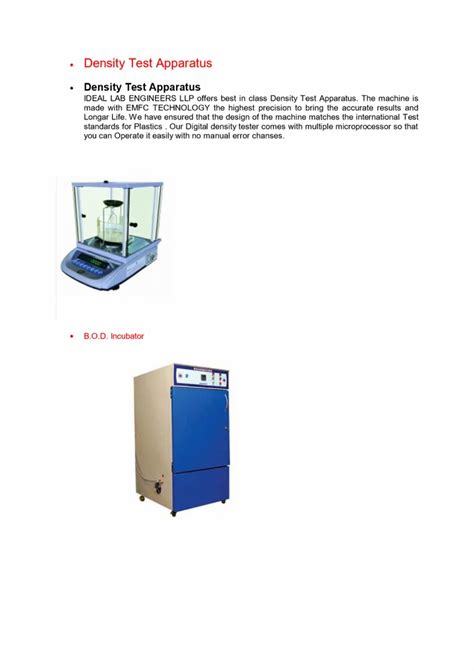 • Density Test Apparatus

• Density Test Apparatus
IDEAL LAB ENGINEERS LLP offers best in class Density Test Apparatus. The machine is made with EMFC TECHNOLOGY the highest precision to bring the accurate results and Longar Life. We have ensured that the design of the machine matches the international Test standards for Plastics . Our Digital density tester comes with multiple microprocessor so that you can Operate it easily with no manual error chanses.

• B.O.D. Incubator